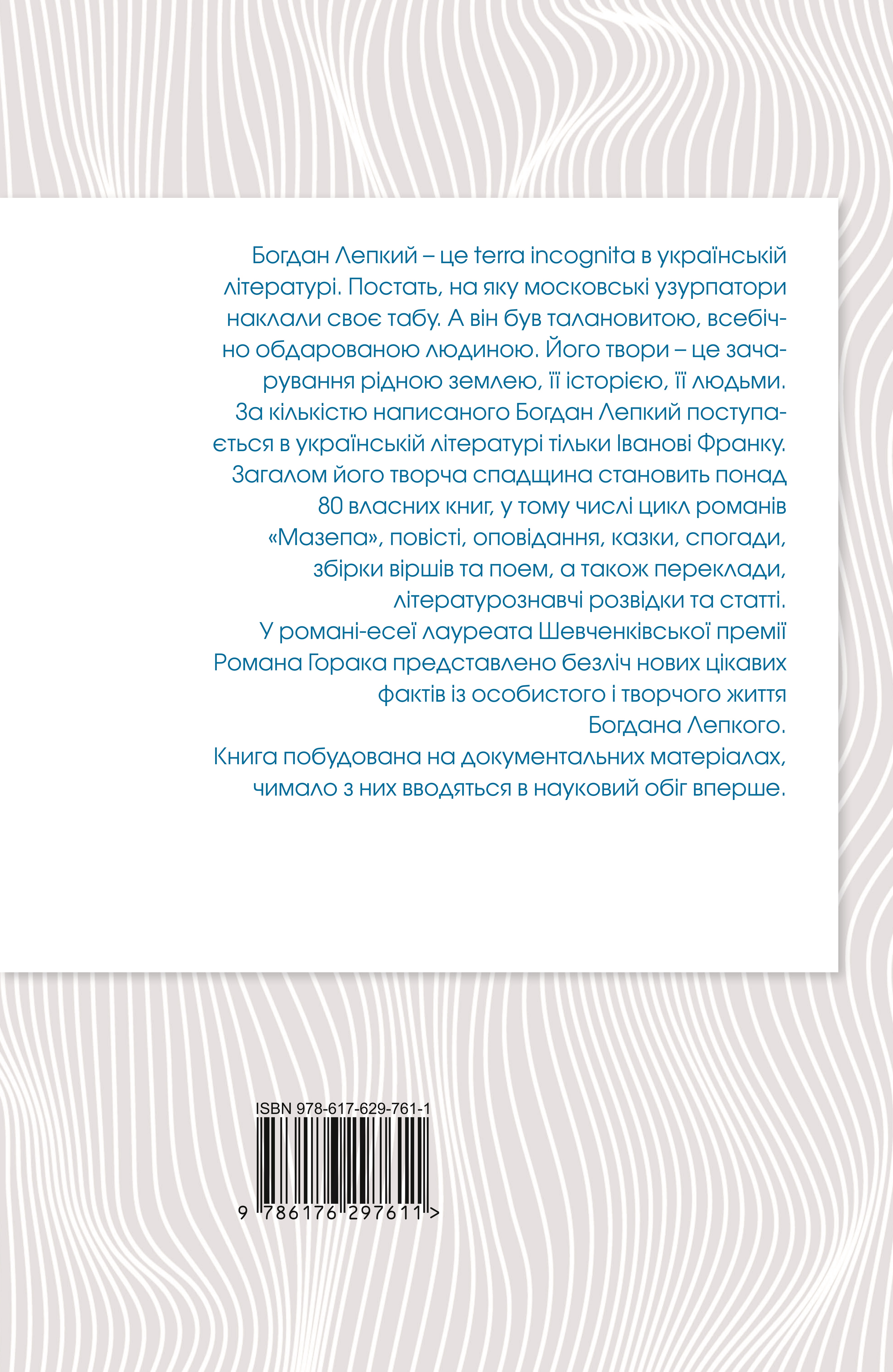 Богдан Лепкий – це terra incognita в українській літературі. Постать, на яку московські узурпатори наклали своє табу. А він був талановитою, всебічно обдарованою людиною. Його твори – це зачарування рідною землею, її історією, її людьми.

За кількістю написаного Богдан Лепкий поступається в українській літературі тільки Іванові Франку. Загалом його творча спадщина становить понад 80 власних книг, у тому числі цикл романів «Мазепа», повісті, оповідання, казки, спогади, збірки віршів та поем, а також переклади, літературознавчі розвідки та статті.

У романі-есеї лауреата Шевченківської премії Романа Горака представлено безліч нових цікавих фактів із особистого і творчого життя Богдана Лепкого.

Книга побудована на документальних матеріалах, чимало з них вводяться в науковий обіг вперше.

ISBN 978-617-629-761-1

9 786176 297611 >